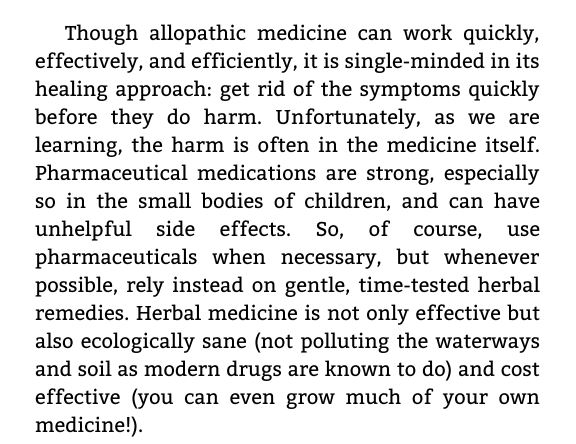 Though allopathic medicine can work quickly, effectively, and efficiently, it is single-minded in its healing approach: get rid of the symptoms quickly before they do harm. Unfortunately, as we are learning, the harm is often in the medicine itself. Pharmaceutical medications are strong, especially so in the small bodies of children, and can have unhelpful side effects. So, of course, use pharmaceuticals when necessary, but whenever possible, rely instead on gentle, time-tested herbal remedies. Herbal medicine is not only effective but also ecologically sane (not polluting the waterways and soil as modern drugs are known to do) and cost effective (you can even grow much of your own medicine!).